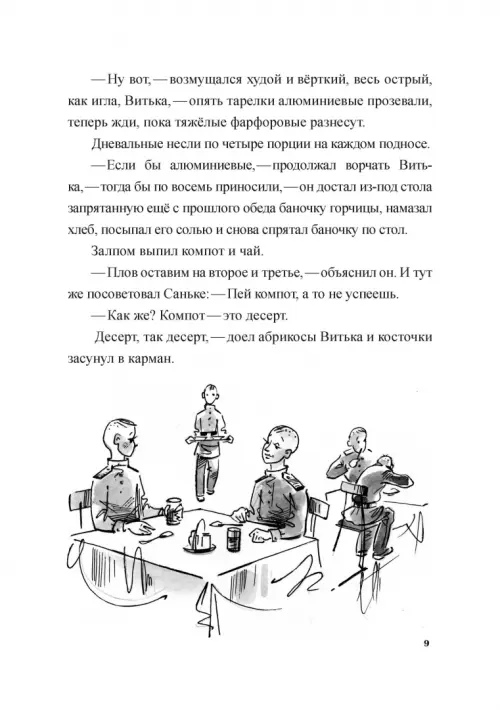 — Ну вот, — возмущался худой и вёрткий, весь острый, как игла, Витька, — опять тарелки алюминиевые прозевали, теперь жди, пока тяжёлые фарфоровые разнесут.

Дневальные несли по четыре порции на каждом подносе.

— Если бы алюминиевые, — продолжал ворчать Витька, — тогда бы по восемь приносили, — он достал из-под стола запрятанную ещё с прошлого обеда баночку горчицы, намазал хлеб, посыпал его солью и снова спрятал баночку по стол.

Залпом выпил компот и чай.

— Плов оставим на второе и третье, — объяснил он. И тут же посоветовал Саньке: — Пей компот, а то не успеешь.

— Как же? Компот — это десерт.

Десерт, так десерт, — доел абрикосы Витька и косточки засунул в карман.

9